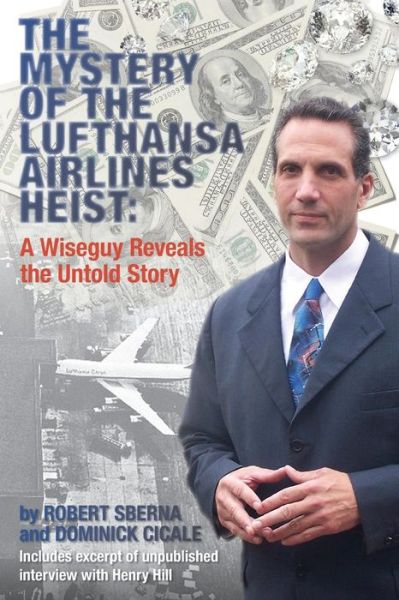 THE MYSTERY OF THE LUFTHANSA AIRLINES HEIST:

A Wiseguy Reveals the Untold Story

Lufthansa Cargo

by ROBERT SBERNA and DOMINICK CICALE

Includes excerpt of unpublished interview with Henry Hill